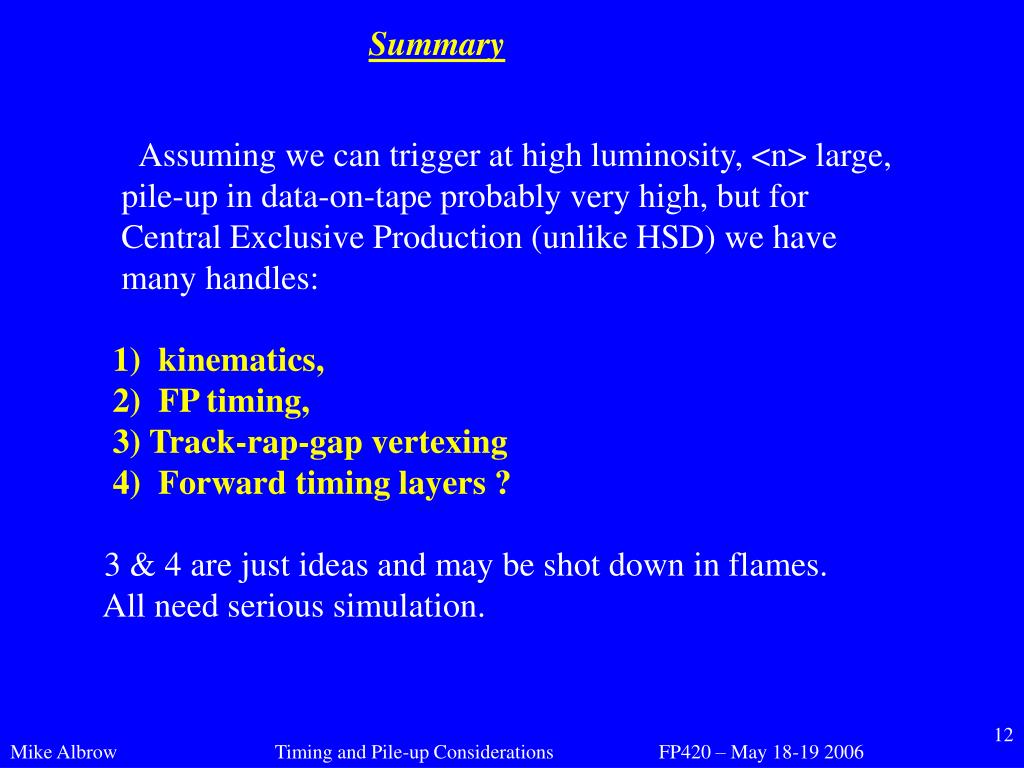 Summary

Assuming we can trigger at high luminosity, <n> large, pile-up in data-on-tape probably very high, but for Central Exclusive Production (unlike HSD) we have many handles:

1) kinematics,
2) FP timing,
3) Track-rap-gap vertexing
4) Forward timing layers ?

3 & 4 are just ideas and may be shot down in flames.
All need serious simulation.

12

Mike Albrow Timing and Pile-up Considerations FP420 – May 18-19 2006